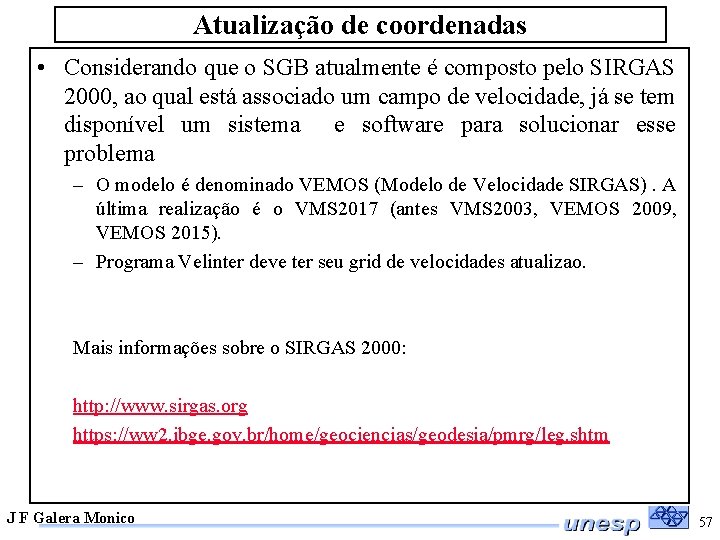 Atualização de coordenadas

• Considerando que o SGB atualmente é composto pelo SIRGAS 2000, ao qual está associado um campo de velocidade, já se tem disponível um sistema e software para solucionar esse problema

– O modelo é denominado VEMOS (Modelo de Velocidade SIRGAS) . A última realização é o VMS2017 (antes VMS2003, VEMOS 2009, VEMOS 2015).

– Programa Velinter deve ter seu grid de velocidades atualizao.

Mais informações sobre o SIRGAS 2000:

http://www.sirgas.org

https://ww2.ibge.gov.br/home/geociencias/geodesia/pmrg/leg.shtm

J F Galera Monico

unesp

57